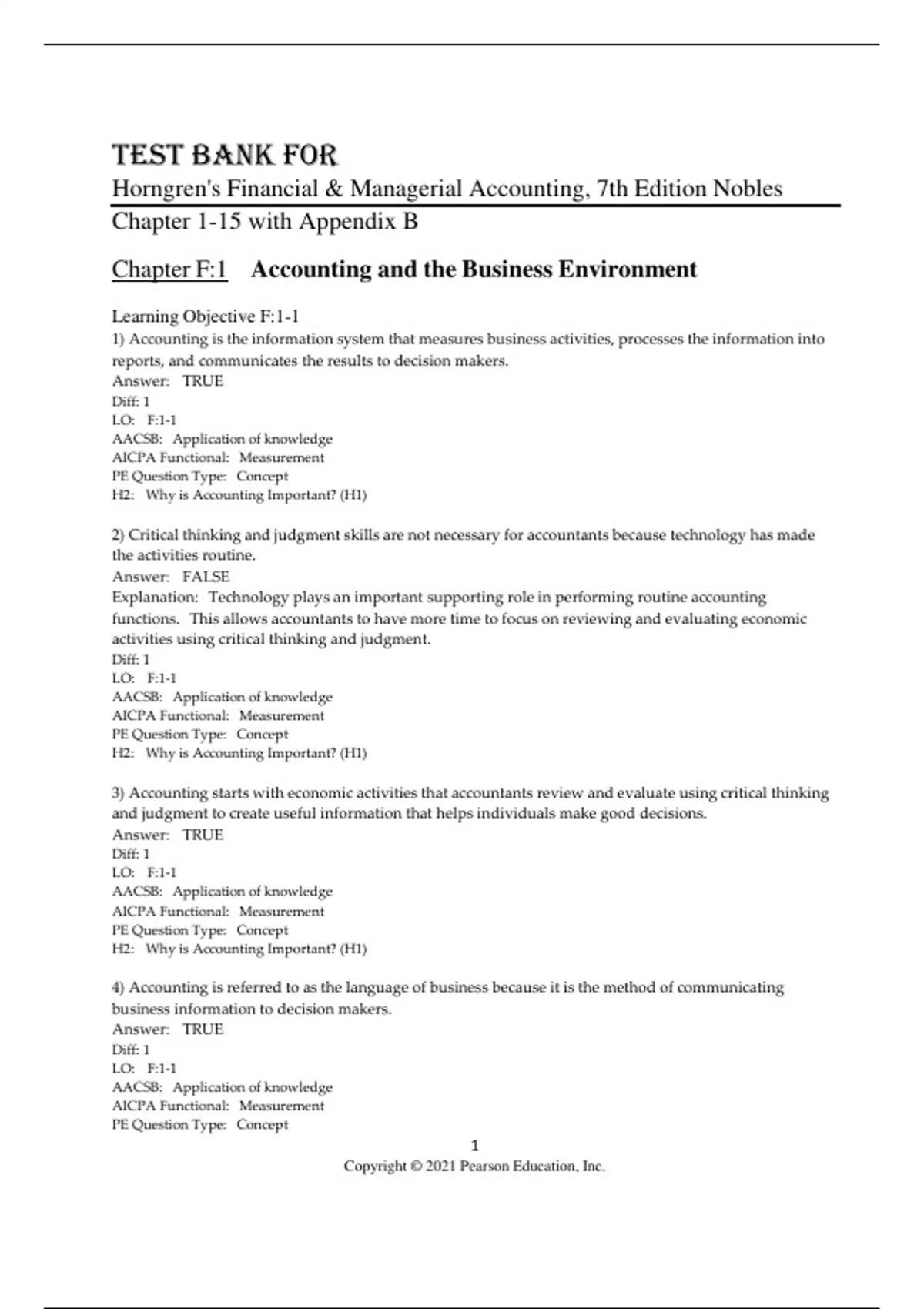 TEST BANK FOR
Horngren's Financial & Managerial Accounting, 7th Edition Nobles
Chapter 1-15 with Appendix B

Chapter F:1 Accounting and the Business Environment

Learning Objective F:1-1
1) Accounting is the information system that measures business activities, processes the information into reports, and communicates the results to decision makers.
Answer: TRUE
Diff: 1
LO: F:1-1
AACSB: Application of knowledge
AICPA Functional: Measurement
PE Question Type: Concept
H2: Why is Accounting Important? (H1)

2) Critical thinking and judgment skills are not necessary for accountants because technology has made the activities routine.
Answer: FALSE
Explanation: Technology plays an important supporting role in performing routine accounting functions. This allows accountants to have more time to focus on reviewing and evaluating economic activities using critical thinking and judgment.
Diff: 1
LO: F:1-1
AACSB: Application of knowledge
AICPA Functional: Measurement
PE Question Type: Concept
H2: Why is Accounting Important? (H1)

3) Accounting starts with economic activities that accountants review and evaluate using critical thinking and judgment to create useful information that helps individuals make good decisions.
Answer: TRUE
Diff: 1
LO: F:1-1
AACSB: Application of knowledge
AICPA Functional: Measurement
PE Question Type: Concept
H2: Why is Accounting Important? (H1)

4) Accounting is referred to as the language of business because it is the method of communicating business information to decision makers.
Answer: TRUE
Diff: 1
LO: F:1-1
AACSB: Application of knowledge
AICPA Functional: Measurement
PE Question Type: Concept

1
Copyright © 2021 Pearson Education, Inc.